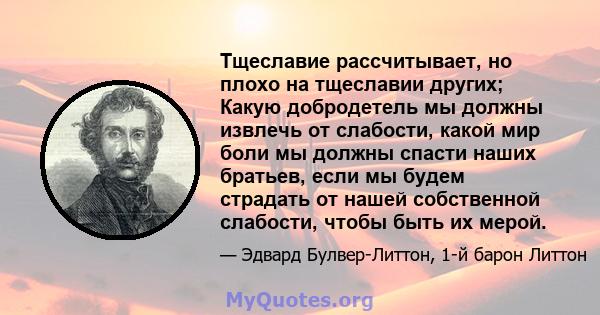 Тщеславие рассчитывает, но плохо на тщеславии других; Какую добродетель мы должны извлечь от слабости, какой мир боли мы должны спасти наших братьев, если мы будем страдать от нашей собственной слабости, чтобы быть их мерой.

— Эдвард Булвер-Литтон, 1-й барон Литтон

MyQuotes.org